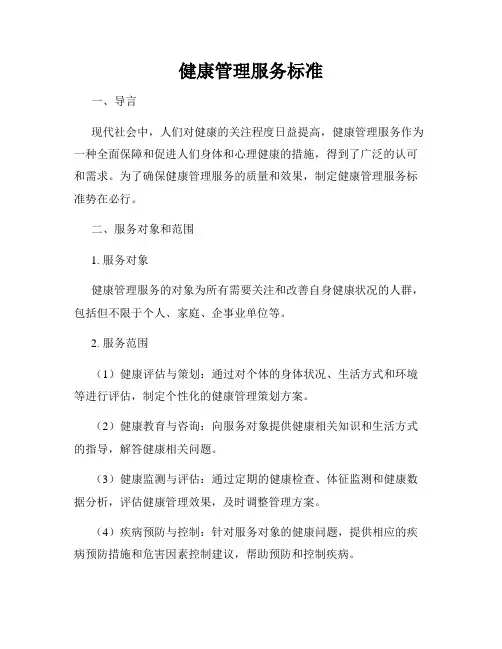 健康管理服务标准

一、导言

现代社会中，人们对健康的关注程度日益提高，健康管理服务作为一种全面保障和促进人们身体和心理健康的措施，得到了广泛的认可和需求。为了确保健康管理服务的质量和效果，制定健康管理服务标准势在必行。

二、服务对象和范围

1. 服务对象

健康管理服务的对象为所有需要关注和改善自身健康状况的人群，包括但不限于个人、家庭、企事业单位等。

2. 服务范围

（1）健康评估与策划：通过对个体的身体状况、生活方式和环境等进行评估，制定个性化的健康管理策划方案。

（2）健康教育与咨询：向服务对象提供健康相关知识和生活方式的指导，解答健康相关问题。

（3）健康监测与评估：通过定期的健康检查、体征监测和健康数据分析，评估健康管理效果，及时调整管理方案。

（4）疾病预防与控制：针对服务对象的健康问题，提供相应的疾病预防措施和危害因素控制建议，帮助预防和控制疾病。